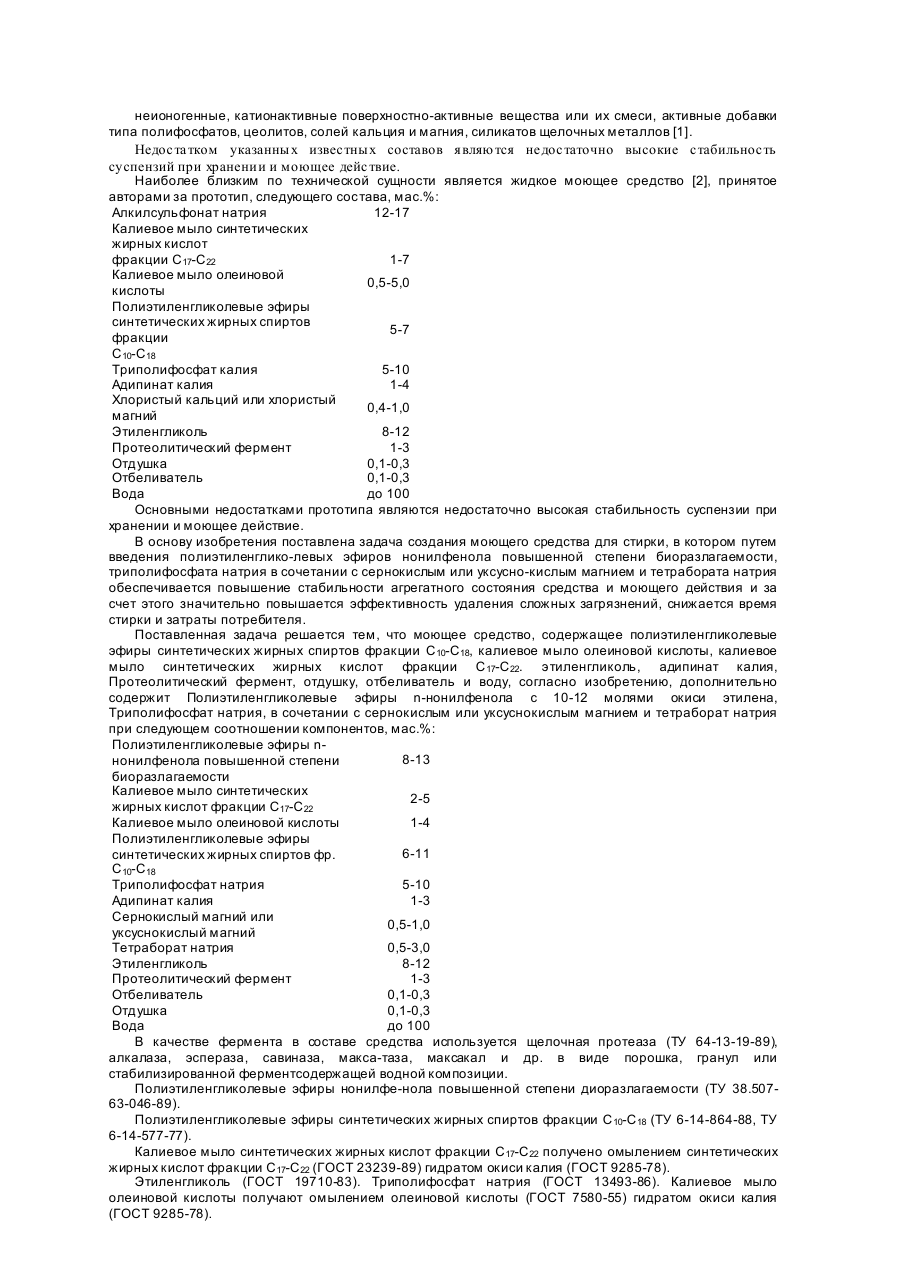 неионогенные, катионактивные поверхностно-активные вещества или их смеси, активные добавки типа полифосфатов, цеолитов, солей кальция и магния, силикатов щелочных металлов [1].

Недостатком указанных известных составов являются недостаточно высокие стабильность суспензий при хранении и моющее действие.

Наиболее близким по технической сущности является жидкое моющее средство [2], принятое авторами за прототип, следующего состава, мас.%:

| | |
|---|---|
| Алкилсульфонат натрия | 12-17 |
| Калиевое мыло синтетических жирных кислот фракции $C_{17}$-$C_{22}$ | 1-7 |
| Калиевое мыло олеиновой кислоты | 0,5-5,0 |
| Полиэтиленгликолевые эфиры синтетических жирных спиртов фракции $C_{10}$-$C_{18}$ | 5-7 |
| Триполифосфат калия | 5-10 |
| Адипинат калия | 1-4 |
| Хлористый кальций или хлористый магний | 0,4-1,0 |
| Этиленгликоль | 8-12 |
| Протеолитический фермент | 1-3 |
| Отдушка | 0,1-0,3 |
| Отбеливатель | 0,1-0,3 |
| Вода | до 100 |

Основными недостатками прототипа являются недостаточно высокая стабильность суспензии при хранении и моющее действие.

В основу изобретения поставлена задача создания моющего средства для стирки, в котором путем введения полиэтиленглико-левых эфиров нонилфенола повышенной степени биоразлагаемости, триполифосфата натрия в сочетании с сернокислым или уксусно-кислым магнием и тетрабората натрия обеспечивается повышение стабильности агрегатного состояния средства и моющего действия и за счет этого значительно повышается эффективность удаления сложных загрязнений, снижается время стирки и затраты потребителя.

Поставленная задача решается тем, что моющее средство, содержащее полиэтиленгликолевые эфиры синтетических жирных спиртов фракции $C_{10}$-$C_{18}$, калиевое мыло олеиновой кислоты, калиевое мыло синтетических жирных кислот фракции $C_{17}$-$C_{22}$. этиленгликоль, адипинат калия, Протеолитический фермент, отдушку, отбеливатель и воду, согласно изобретению, дополнительно содержит Полиэтиленгликолевые эфиры n-нонилфенола с 10-12 молями окиси этилена, Триполифосфат натрия, в сочетании с сернокислым или уксуснокислым магнием и тетраборат натрия при следующем соотношении компонентов, мас.%:

| | |
|---|---|
| Полиэтиленгликолевые эфиры n-нонилфенола повышенной степени биоразлагаемости | 8-13 |
| Калиевое мыло синтетических жирных кислот фракции $C_{17}$-$C_{22}$ | 2-5 |
| Калиевое мыло олеиновой кислоты | 1-4 |
| Полиэтиленгликолевые эфиры синтетических жирных спиртов фр. $C_{10}$-$C_{18}$ | 6-11 |
| Триполифосфат натрия | 5-10 |
| Адипинат калия | 1-3 |
| Сернокислый магний или уксуснокислый магний | 0,5-1,0 |
| Тетраборат натрия | 0,5-3,0 |
| Этиленгликоль | 8-12 |
| Протеолитический фермент | 1-3 |
| Отбеливатель | 0,1-0,3 |
| Отдушка | 0,1-0,3 |
| Вода | до 100 |

В качестве фермента в составе средства используется щелочная протеаза (ТУ 64-13-19-89), алкалаза, эспераза, савиназа, макса-таза, максакал и др. в виде порошка, гранул или стабилизированной ферментсодержащей водной композиции.

Полиэтиленгликолевые эфиры нонилфе-нола повышенной степени диоразлагаемости (ТУ 38.507-63-046-89).

Полиэтиленгликолевые эфиры синтетических жирных спиртов фракции $C_{10}$-$C_{18}$ (ТУ 6-14-864-88, ТУ 6-14-577-77).

Калиевое мыло синтетических жирных кислот фракции $C_{17}$-$C_{22}$ получено омылением синтетических жирных кислот фракции $C_{17}$-$C_{22}$ (ГОСТ 23239-89) гидратом окиси калия (ГОСТ 9285-78).

Этиленгликоль (ГОСТ 19710-83). Триполифосфат натрия (ГОСТ 13493-86). Калиевое мыло олеиновой кислоты получают омылением олеиновой кислоты (ГОСТ 7580-55) гидратом окиси калия (ГОСТ 9285-78).